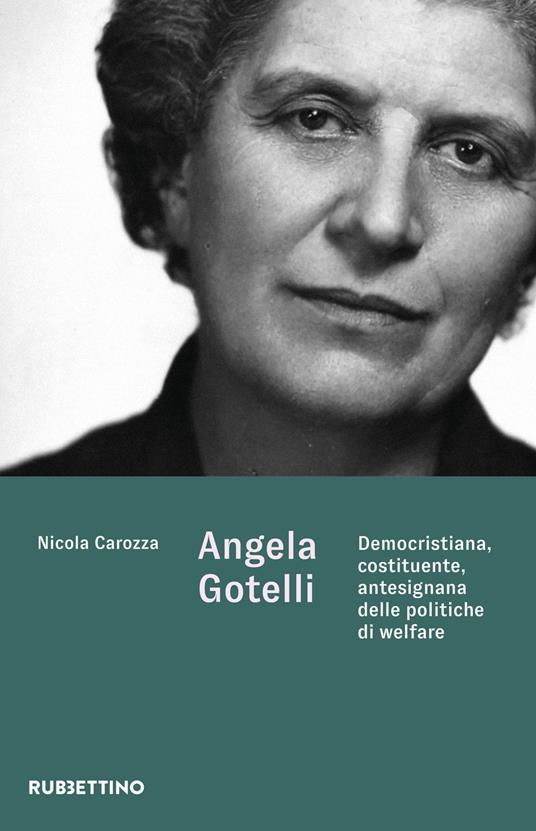 Nicola Carozza

Angela Gotelli

Democristiana, costituente, antesignana delle politiche di welfare

RUBBETTINO